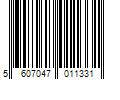 5 607047 011331